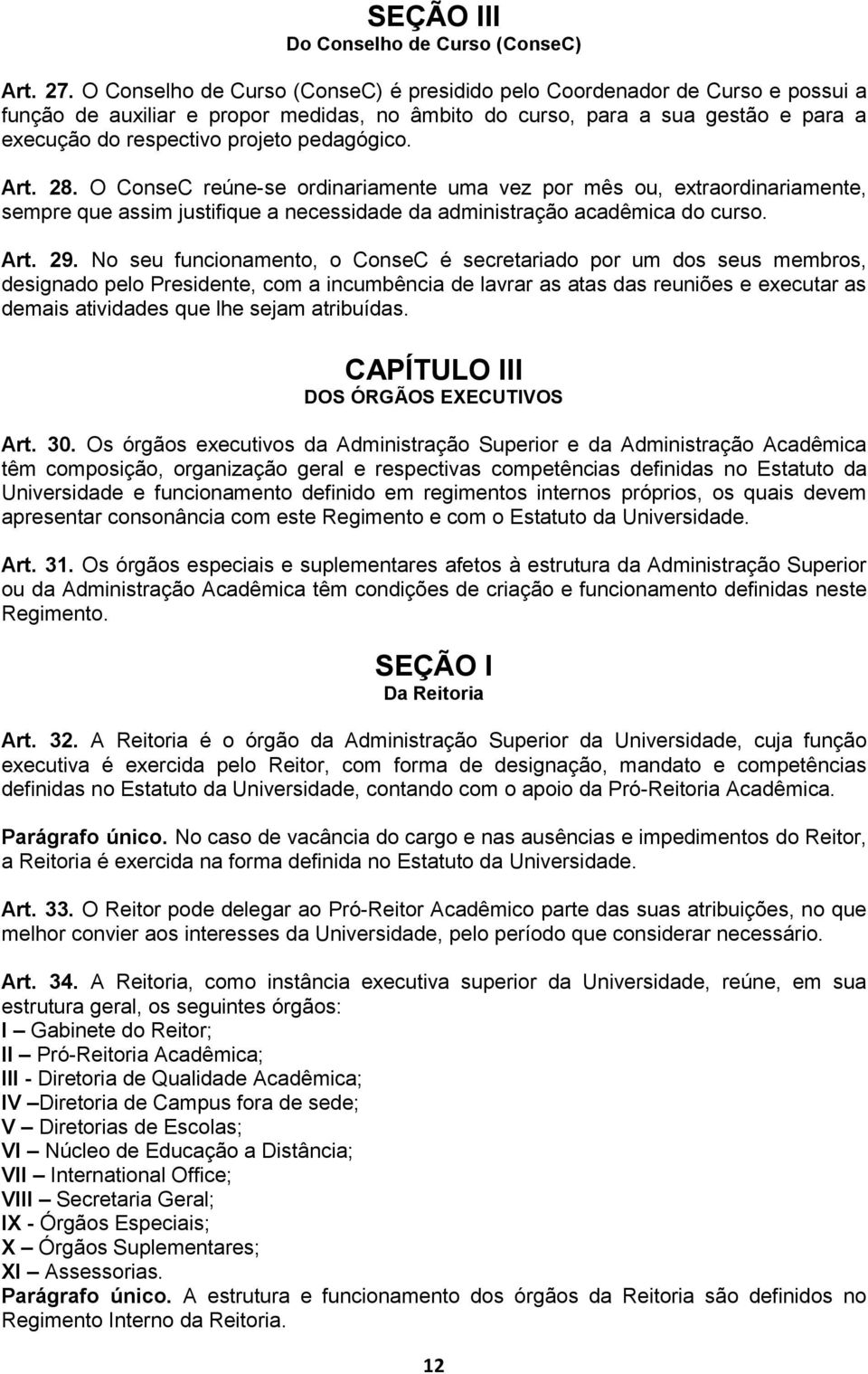 SEÇÃO III
Do Conselho de Curso (ConseC)

Art. 27. O Conselho de Curso (ConseC) é presidido pelo Coordenador de Curso e possui a função de auxiliar e propor medidas, no âmbito do curso, para a sua gestão e para a execução do respectivo projeto pedagógico.

Art. 28. O ConseC reúne-se ordinariamente uma vez por mês ou, extraordinariamente, sempre que assim justifique a necessidade da administração acadêmica do curso.

Art. 29. No seu funcionamento, o ConseC é secretariado por um dos seus membros, designado pelo Presidente, com a incumbência de lavrar as atas das reuniões e executar as demais atividades que lhe sejam atribuídas.

CAPÍTULO III
DOS ÓRGÃOS EXECUTIVOS

Art. 30. Os órgãos executivos da Administração Superior e da Administração Acadêmica têm composição, organização geral e respectivas competências definidas no Estatuto da Universidade e funcionamento definido em regimentos internos próprios, os quais devem apresentar consonância com este Regimento e com o Estatuto da Universidade.

Art. 31. Os órgãos especiais e suplementares afetos à estrutura da Administração Superior ou da Administração Acadêmica têm condições de criação e funcionamento definidas neste Regimento.

SEÇÃO I
Da Reitoria

Art. 32. A Reitoria é o órgão da Administração Superior da Universidade, cuja função executiva é exercida pelo Reitor, com forma de designação, mandato e competências definidas no Estatuto da Universidade, contando com o apoio da Pró-Reitoria Acadêmica.

Parágrafo único. No caso de vacância do cargo e nas ausências e impedimentos do Reitor, a Reitoria é exercida na forma definida no Estatuto da Universidade.

Art. 33. O Reitor pode delegar ao Pró-Reitor Acadêmico parte das suas atribuições, no que melhor convier aos interesses da Universidade, pelo período que considerar necessário.

Art. 34. A Reitoria, como instância executiva superior da Universidade, reúne, em sua estrutura geral, os seguintes órgãos:
I – Gabinete do Reitor;
II – Pró-Reitoria Acadêmica;
III - Diretoria de Qualidade Acadêmica;
IV –Diretoria de Campus fora de sede;
V – Diretorias de Escolas;
VI – Núcleo de Educação a Distância;
VII – International Office;
VIII – Secretaria Geral;
IX - Órgãos Especiais;
X – Órgãos Suplementares;
XI – Assessorias.
Parágrafo único. A estrutura e funcionamento dos órgãos da Reitoria são definidos no Regimento Interno da Reitoria.

12